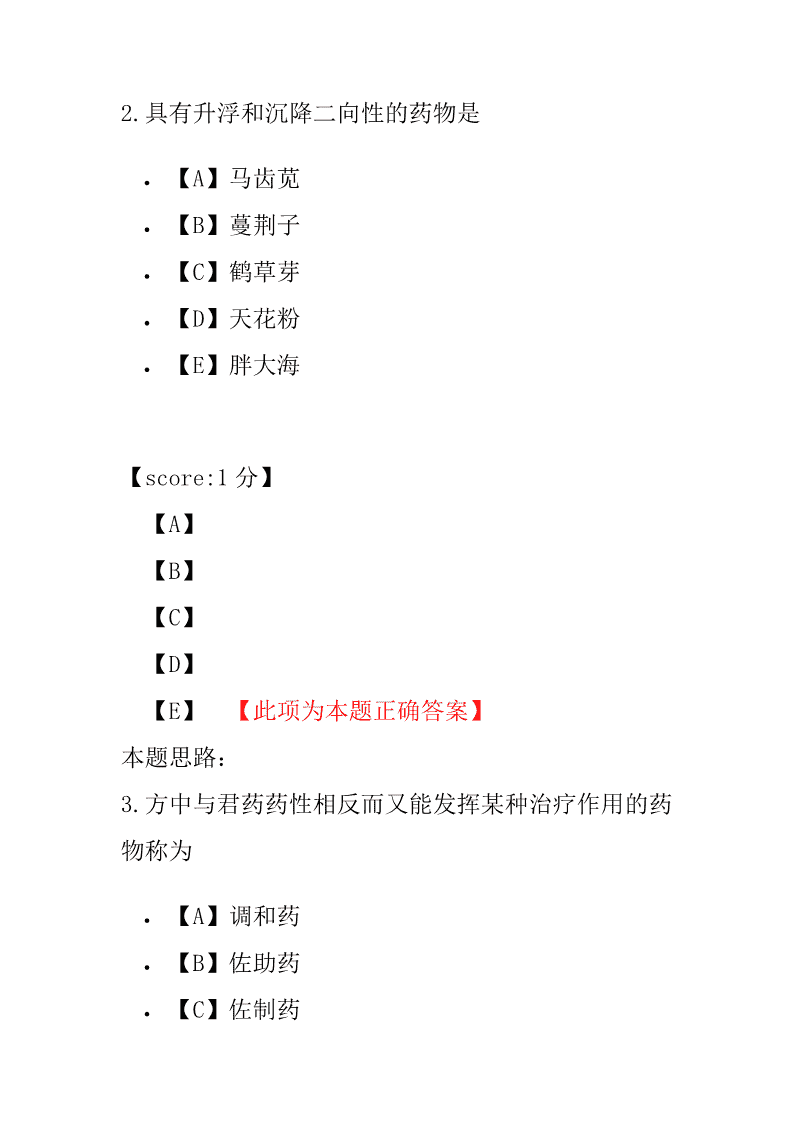 2.具有升浮和沉降二向性的药物是

- 【A】马齿苋
- 【B】蔓荆子
- 【C】鹤草芽
- 【D】天花粉
- 【E】胖大海

【score:1 分】

【A】

【B】

【C】

【D】

【E】 【此项为本题正确答案】

本题思路:

3.方中与君药药性相反而又能发挥某种治疗作用的药物称为

- 【A】调和药
- 【B】佐助药
- 【C】佐制药